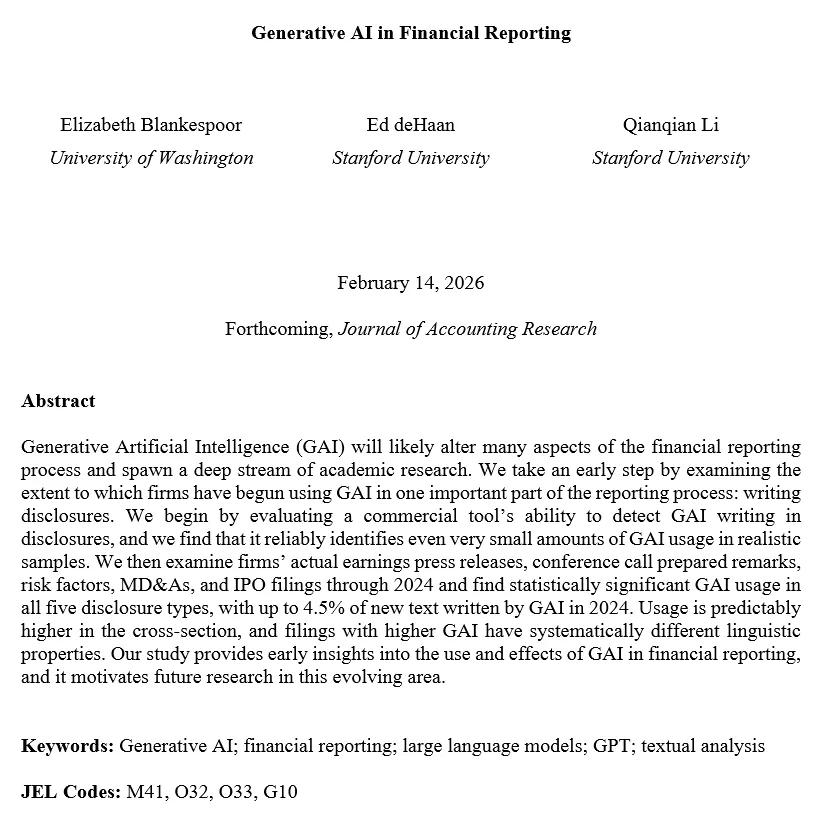 Generative AI in Financial Reporting

Elizabeth Blankespoor
University of Washington

Ed deHaan
Stanford University

Qianqian Li
Stanford University

February 14, 2026

Forthcoming, Journal of Accounting Research

Abstract

Generative Artificial Intelligence (GAI) will likely alter many aspects of the financial reporting process and spawn a deep stream of academic research. We take an early step by examining the extent to which firms have begun using GAI in one important part of the reporting process: writing disclosures. We begin by evaluating a commercial tool's ability to detect GAI writing in disclosures, and we find that it reliably identifies even very small amounts of GAI usage in realistic samples. We then examine firms' actual earnings press releases, conference call prepared remarks, risk factors, MD&As, and IPO filings through 2024 and find statistically significant GAI usage in all five disclosure types, with up to 4.5% of new text written by GAI in 2024. Usage is predictably higher in the cross-section, and filings with higher GAI have systematically different linguistic properties. Our study provides early insights into the use and effects of GAI in financial reporting, and it motivates future research in this evolving area.

Keywords: Generative AI; financial reporting; large language models; GPT; textual analysis

JEL Codes: M41, O32, O33, G10